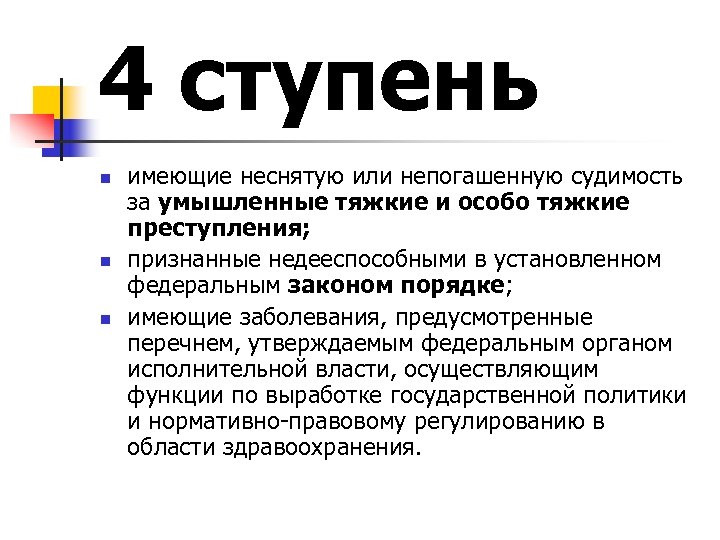 4 ступень

- имеющие неснятую или непогашенную судимость за умышленные тяжкие и особо тяжкие преступления;
- признанные недееспособными в установленном федеральным законом порядке;
- имеющие заболевания, предусмотренные перечнем, утверждаемым федеральным органом исполнительной власти, осуществляющим функции по выработке государственной политики и нормативно-правовому регулированию в области здравоохранения.